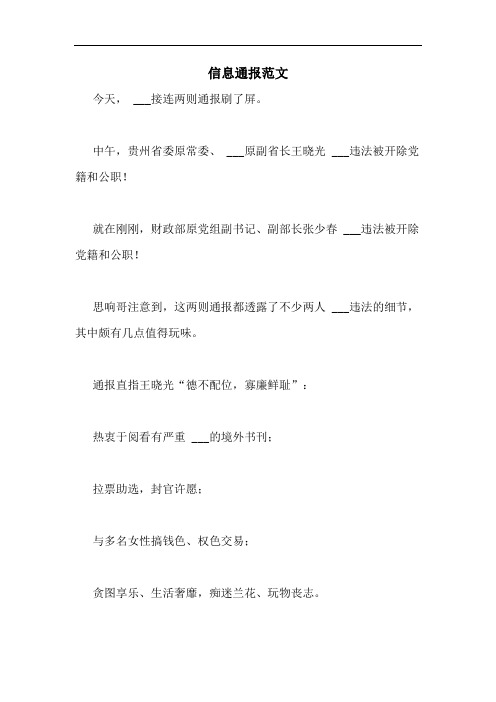 信息通报范文

今天， ___接连两则通报刷了屏。

中午，贵州省委原常委、 ___原副省长王晓光 ___违法被开除党籍和公职！

就在刚刚，财政部原党组副书记、副部长张少春 ___违法被开除党籍和公职！

思响哥注意到，这两则通报都透露了不少两人 ___违法的细节，其中颇有几点值得玩味。

通报直指王晓光“德不配位，寡廉鲜耻”：

热衷于阅看有严重 ___的境外书刊；

拉票助选，封官许愿；

与多名女性搞钱色、权色交易；

贪图享乐、生活奢靡，痴迷兰花、玩物丧志。